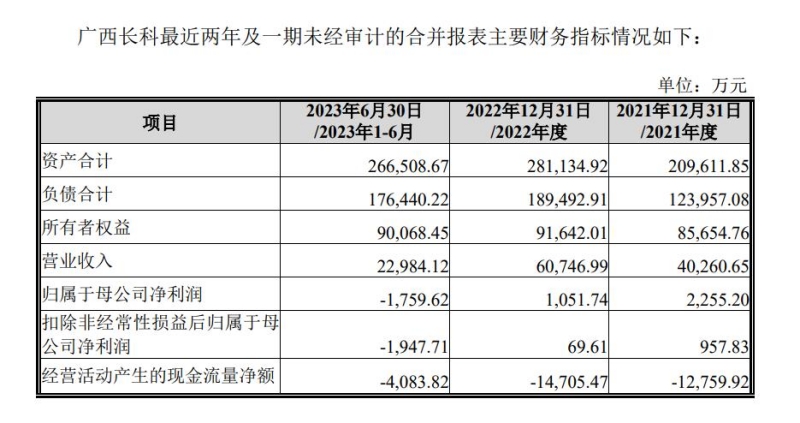 广西长科最近两年及一期未经审计的合并报表主要财务指标情况如下：

单位：万元

| 项目 | 2023年6月30日 /2023年1-6月 | 2022年12月31日 /2022年度 | 2021年12月31日 /2021年度 |
|---|---|---|---|
| 资产合计 | 266,508.67 | 281,134.92 | 209,611.85 |
| 负债合计 | 176,440.22 | 189,492.91 | 123,957.08 |
| 所有者权益 | 90,068.45 | 91,642.01 | 85,654.76 |
| 营业收入 | 22,984.12 | 60,746.99 | 40,260.65 |
| 归属于母公司净利润 | -1,759.62 | 1,051.74 | 2,255.20 |
| 扣除非经常性损益后归属于母公司净利润 | -1,947.71 | 69.61 | 957.83 |
| 经营活动产生的现金流量净额 | -4,083.82 | -14,705.47 | -12,759.92 |